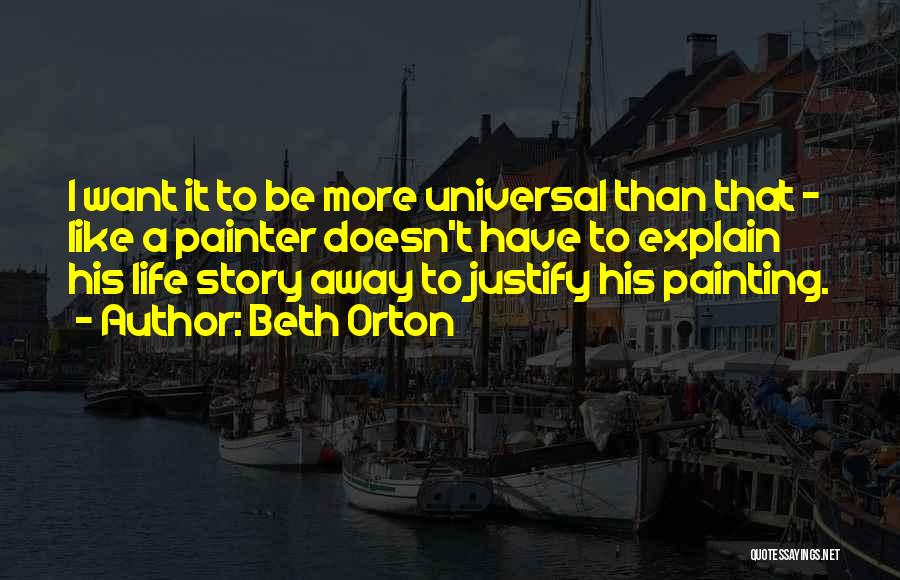 I want it to be more universal than that - like a painter doesn't have to explain his life story away to justify his painting.
- Author: Beth Orton

QUOTESSAYINGS.NET